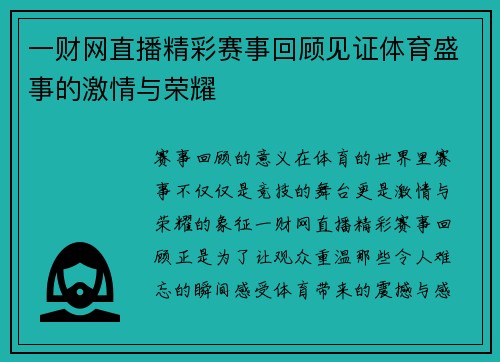 一财网直播精彩赛事回顾见证体育盛事的激情与荣耀

赛事回顾的意义在体育的世界里赛事不仅仅是竞技的舞台更是激情与荣耀的象征一财网直播精彩赛事回顾正是为了让观众重温那些令人难忘的瞬间感受体育带来的震撼与感